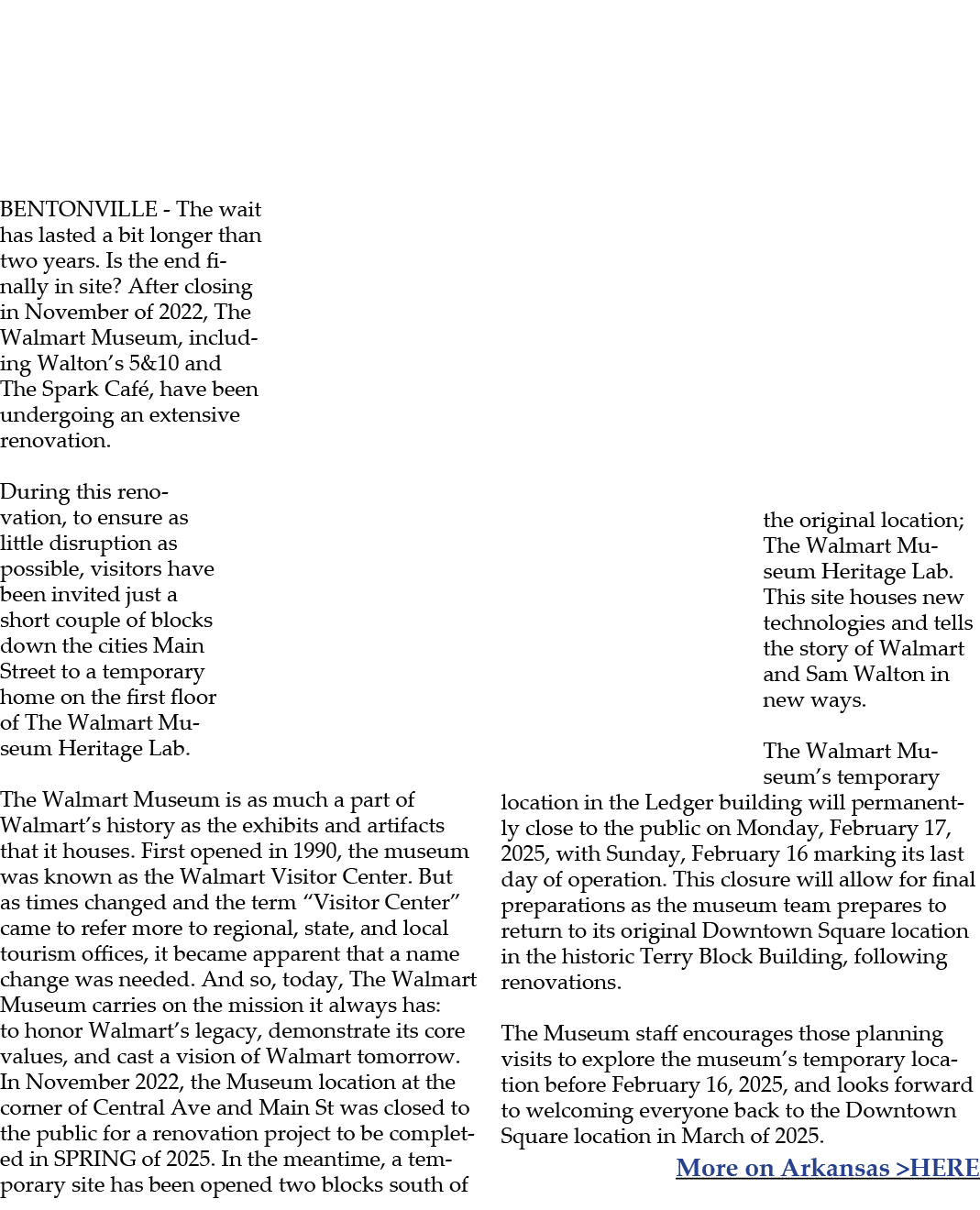 BENTONVILLE - The wait has lasted a bit longer than two years. Is the end finally in site? After closing in November of 2022, The Walmart Museum, including Walton's 5&10 and The Spark Café, have been undergoing an extensive renovation.

During this renovation, to ensure as little disruption as possible, visitors have been invited just a short couple of blocks down the cities Main Street to a temporary home on the first floor of The Walmart Museum Heritage Lab.

The Walmart Museum is as much a part of Walmart's history as the exhibits and artifacts that it houses. First opened in 1990, the museum was known as the Walmart Visitor Center. But as times changed and the term "Visitor Center" came to refer more to regional, state, and local tourism offices, it became apparent that a name change was needed. And so, today, The Walmart Museum carries on the mission it always has: to honor Walmart's legacy, demonstrate its core values, and cast a vision of Walmart tomorrow. In November 2022, the Museum location at the corner of Central Ave and Main St was closed to the public for a renovation project to be completed in SPRING of 2025. In the meantime, a temporary site has been opened two blocks south of the original location; The Walmart Museum Heritage Lab. This site houses new technologies and tells the story of Walmart and Sam Walton in new ways.

The Walmart Museum's temporary location in the Ledger building will permanently close to the public on Monday, February 17, 2025, with Sunday, February 16 marking its last day of operation. This closure will allow for final preparations as the museum team prepares to return to its original Downtown Square location in the historic Terry Block Building, following renovations.

The Museum staff encourages those planning visits to explore the museum's temporary location before February 16, 2025, and looks forward to welcoming everyone back to the Downtown Square location in March of 2025.

More on Arkansas >HERE